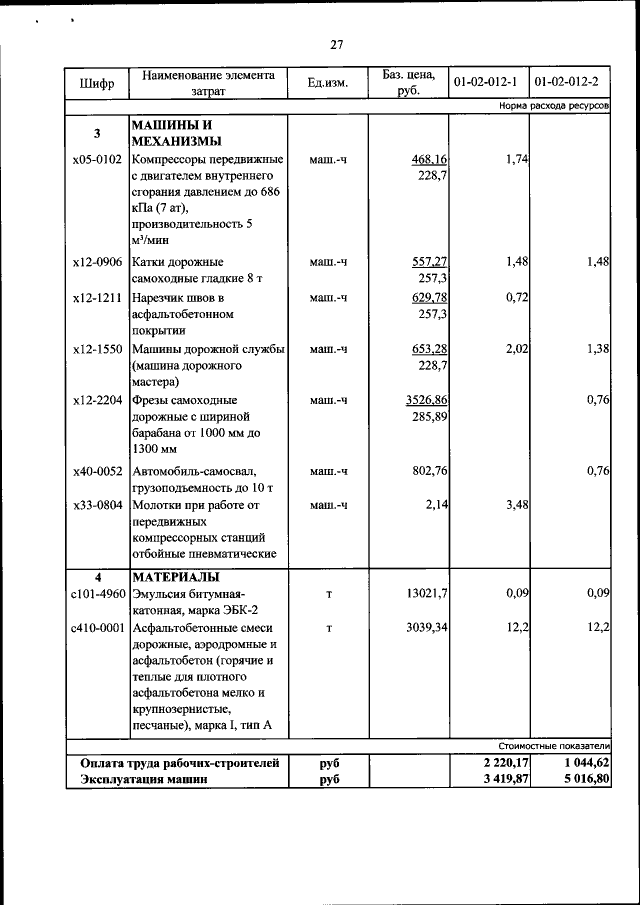 27

| Шифр | Наименование элемента затрат | Ед.изм. | Баз. цена, руб. | 01-02-012-1 | 01-02-012-2 |
|---|---|---|---|---|---|
| | | | | | Норма расхода ресурсов |
| 3 | МАШИНЫ И МЕХАНИЗМЫ | | | | |
| х05-0102 | Компрессоры передвижные с двигателем внутреннего сгорания давлением до 686 кПа (7 ат), производительность 5 м³/мин | маш.-ч | 468,16 228,7 | 1,74 | |
| х12-0906 | Катки дорожные самоходные гладкие 8 т | маш.-ч | 557,27 257,3 | 1,48 | 1,48 |
| х12-1211 | Нарезчик швов в асфальтобетонном покрытии | маш.-ч | 629,78 257,3 | 0,72 | |
| х12-1550 | Машины дорожной службы (машина дорожного мастера) | маш.-ч | 653,28 228,7 | 2,02 | 1,38 |
| х12-2204 | Фрезы самоходные дорожные с шириной барабана от 1000 мм до 1300 мм | маш.-ч | 3526,86 285,89 | | 0,76 |
| х40-0052 | Автомобиль-самосвал, грузоподъемность до 10 т | маш.-ч | 802,76 | | 0,76 |
| х33-0804 | Молотки при работе от передвижных компрессорных станций отбойные пневматические | маш.-ч | 2,14 | 3,48 | |
| 4 | МАТЕРИАЛЫ | | | | |
| с101-4960 | Эмульсия битумная-катонная, марка ЭБК-2 | т | 13021,7 | 0,09 | 0,09 |
| с410-0001 | Асфальтобетонные смеси дорожные, аэродромные и асфальтобетон (горячие и теплые для плотного асфальтобетона мелко и крупнозернистые, песчаные), марка I, тип А | т | 3039,34 | 12,2 | 12,2 |
| | | | | | Стоимостные показатели |
| Оплата труда рабочих-строителей | | руб | | 2 220,17 | 1 044,62 |
| Эксплуатация машин | | руб | | 3 419,87 | 5 016,80 |